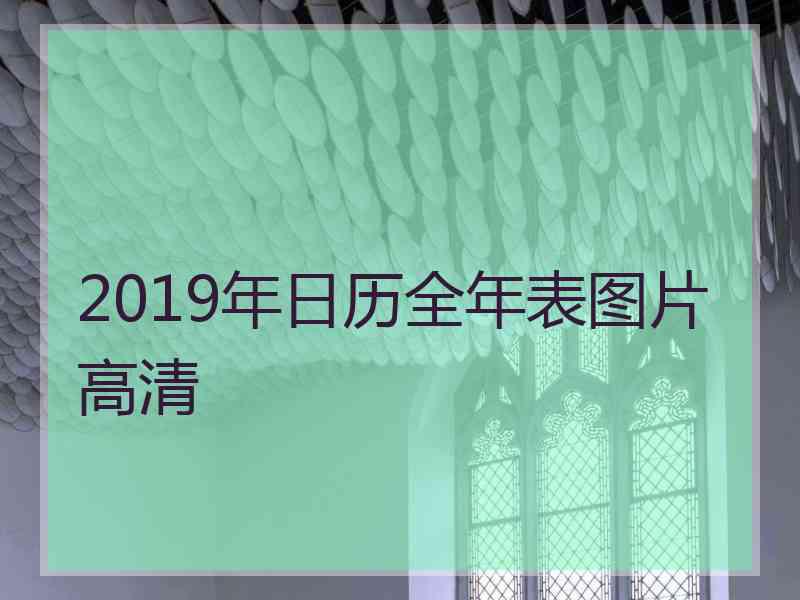 2019年日历全年表图片高清